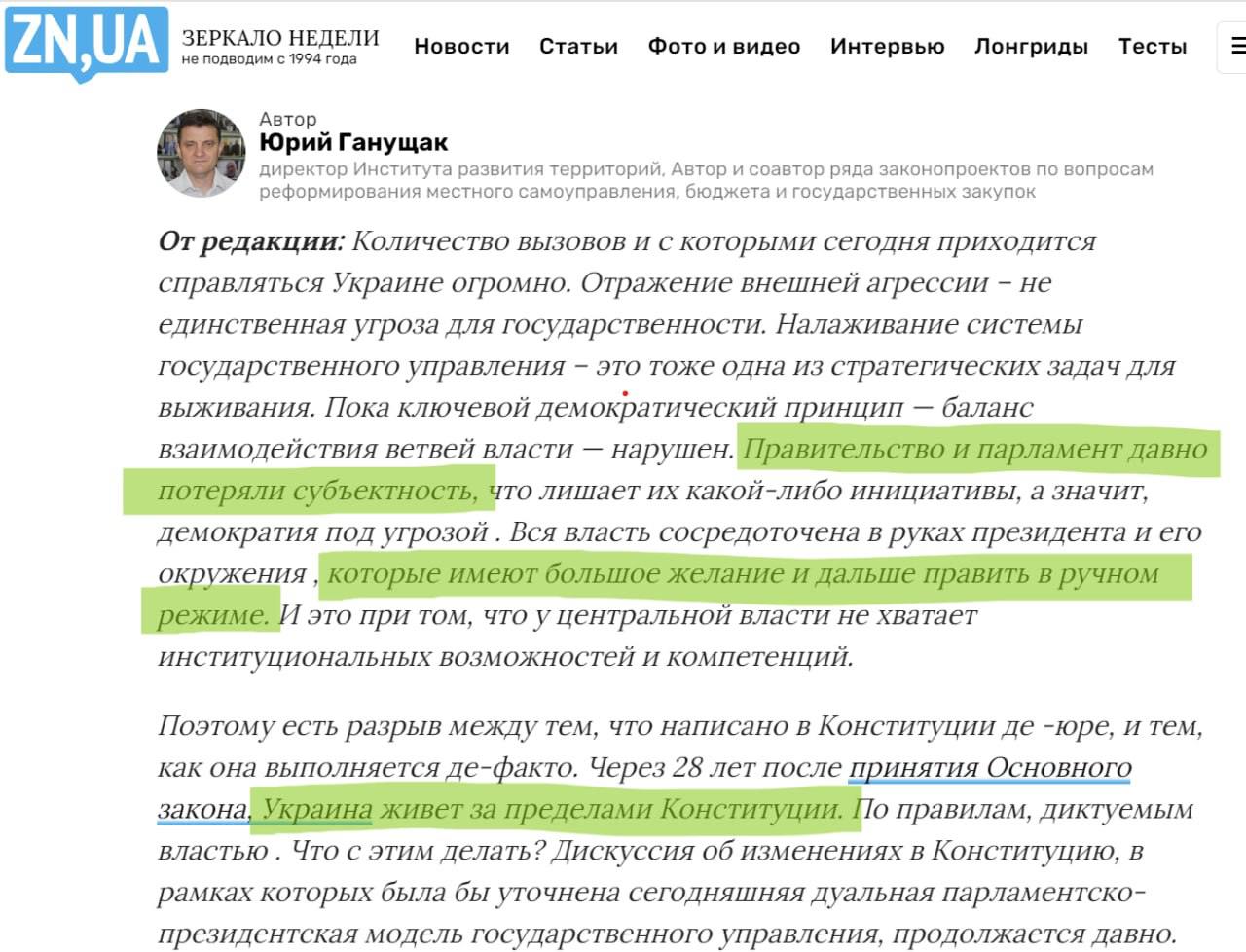 ZN,UA ЗЕРКАЛО НЕДЕЛИ не подводим с 1994 года

Новости Статьи Фото и видео Интервью Лонгриды Тесты

Автор
Юрий Ганущак
директор Института развития территорий, Автор и соавтор ряда законопроектов по вопросам реформирования местного самоуправления, бюджета и государственных закупок

От редакции: Количество вызовов и с которыми сегодня приходится справляться Украине огромно. Отражение внешней агрессии – не единственная угроза для государственности. Налаживание системы государственного управления – это тоже одна из стратегических задач для выживания. Пока ключевой демократический принцип — баланс взаимодействия ветвей власти — нарушен. Правительство и парламент давно потеряли субъектность, что лишает их какой-либо инициативы, а значит, демократия под угрозой . Вся власть сосредоточена в руках президента и его окружения , которые имеют большое желание и дальше править в ручном режиме. И это при том, что у центральной власти не хватает институциональных возможностей и компетенций.

Поэтому есть разрыв между тем, что написано в Конституции де -юре, и тем, как она выполняется де-факто. Через 28 лет после принятия Основного закона, Украина живет за пределами Конституции. По правилам, диктуемым властью . Что с этим делать? Дискуссия об изменениях в Конституцию, в рамках которых была бы уточнена сегодняшняя дуальная парламентско-президентская модель государственного управления, продолжается давно.